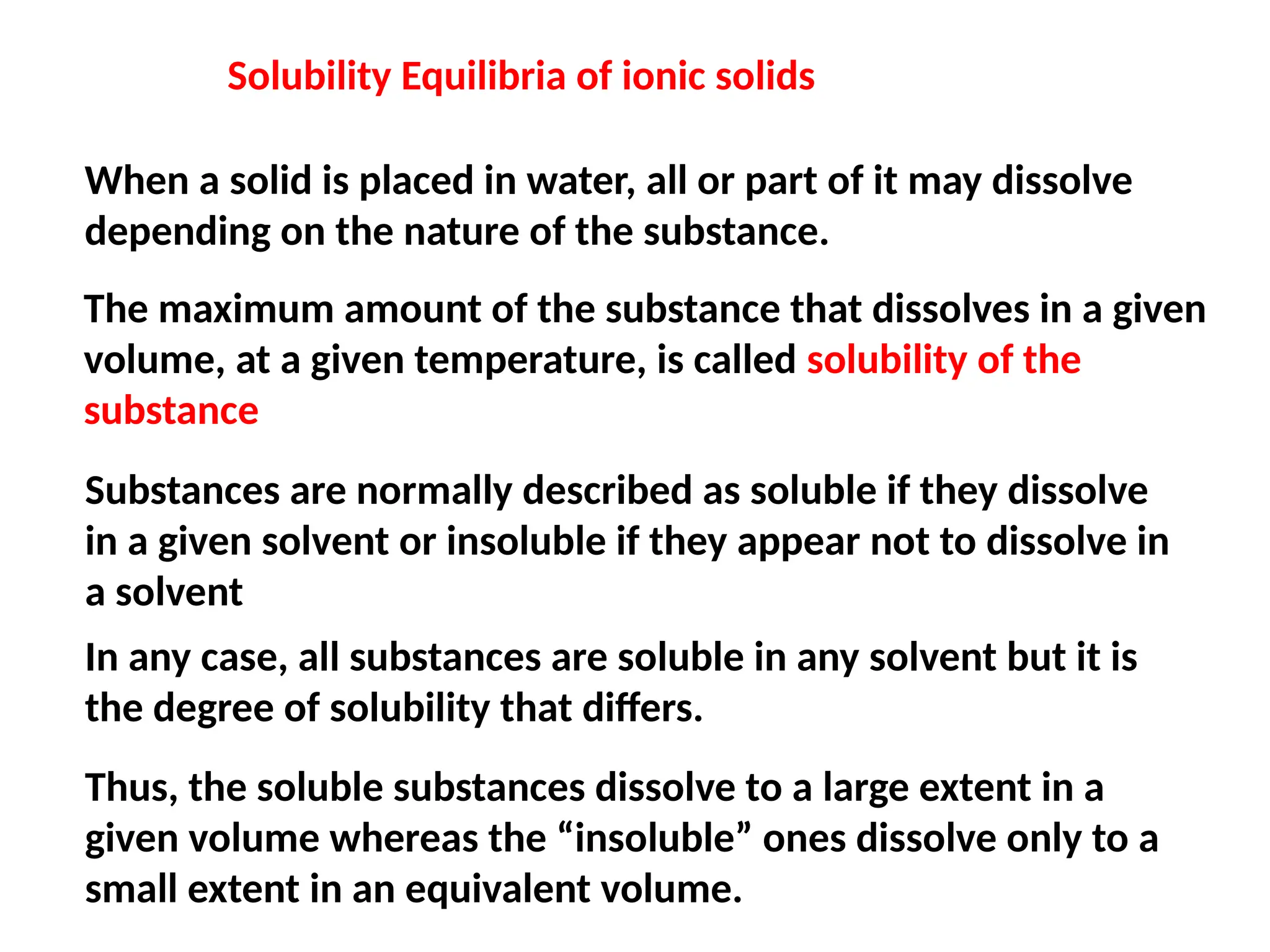 Solubility Equilibria of ionic solids

When a solid is placed in water, all or part of it may dissolve depending on the nature of the substance.

The maximum amount of the substance that dissolves in a given volume, at a given temperature, is called solubility of the substance

Substances are normally described as soluble if they dissolve in a given solvent or insoluble if they appear not to dissolve in a solvent

In any case, all substances are soluble in any solvent but it is the degree of solubility that differs.

Thus, the soluble substances dissolve to a large extent in a given volume whereas the “insoluble” ones dissolve only to a small extent in an equivalent volume.